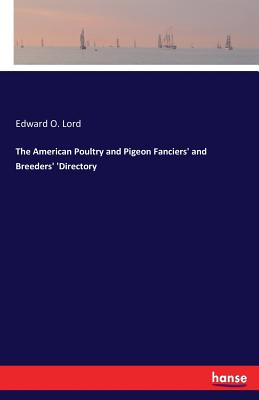 Edward O. Lord

The American Poultry and Pigeon Fanciers' and Breeders' 'Directory

hanse